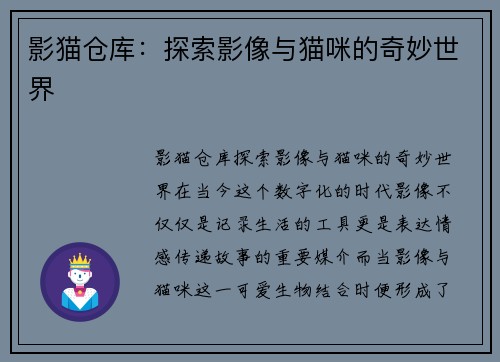 影猫仓库：探索影像与猫咪的奇妙世界

影猫仓库探索影像与猫咪的奇妙世界在当今这个数字化的时代影像不仅仅是记录生活的工具更是表达情感传递故事的重要媒介而当影像与猫咪这一可爱生物结合时便形成了